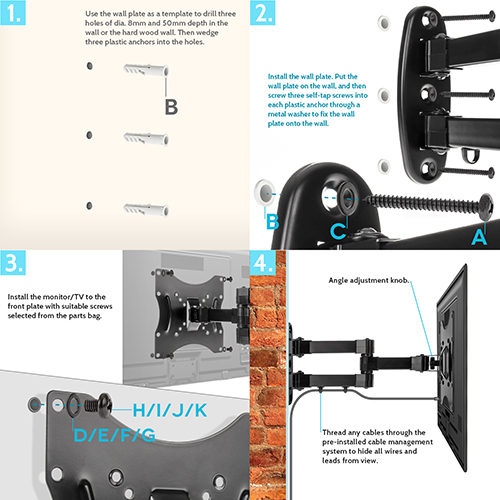 1.

Use the wall plate as a template to drill three holes of dia. 8mm and 50mm depth in the wall or the hard wood wall. Then wedge three plastic anchors into the holes.

B

2.

Install the wall plate. Put the wall plate on the wall, and then screw three self-tap screws into each plastic anchor through a metal washer to fix the wall plate onto the wall.

B

C

A

3.

Install the monitor/TV to the front plate with suitable screws selected from the parts bag.

H/I/J/K

D/E/F/G

4.

Angle adjustment knob.

Thread any cables through the pre-installed cable management system to hide all wires and leads from view.